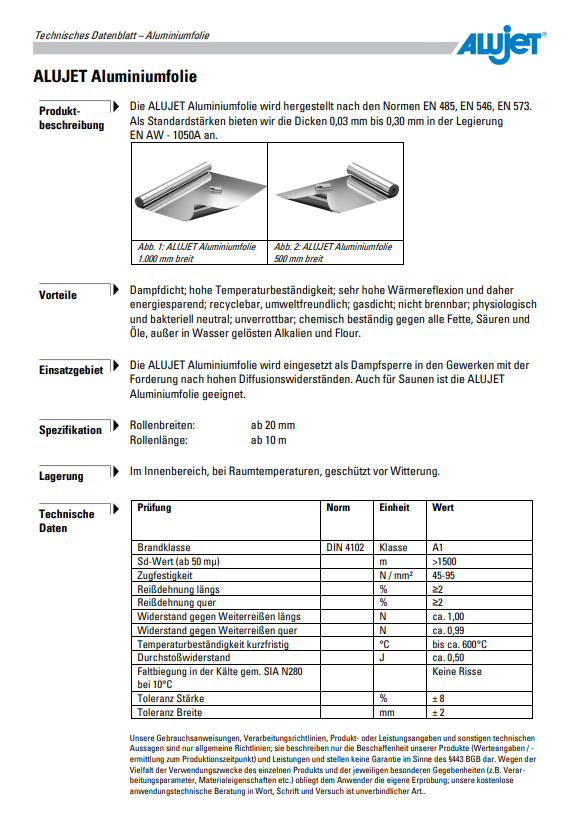 Technisches Datenblatt – Aluminiumfolie

ALUJET®

ALUJET Aluminiumfolie

Produktbeschreibung

Die ALUJET Aluminiumfolie wird hergestellt nach den Normen EN 485, EN 546, EN 573. Als Standardstärken bieten wir die Dicken 0,03 mm bis 0,30 mm in der Legierung EN AW - 1050A an.

Abb. 1: ALUJET Aluminiumfolie 1.000 mm breit

Abb. 2: ALUJET Aluminiumfolie 500 mm breit

Vorteile

Dampfdicht; hohe Temperaturbeständigkeit; sehr hohe Wärmereflexion und daher energiesparend; recyclebar, umweltfreundlich; gasdicht; nicht brennbar; physiologisch und bakteriell neutral; unverrottbar; chemisch beständig gegen alle Fette, Säuren und Öle, außer in Wasser gelösten Alkalien und Flour.

Einsatzgebiet

Die ALUJET Aluminiumfolie wird eingesetzt als Dampfsperre in den Gewerken mit der Forderung nach hohen Diffusionswiderständen. Auch für Saunen ist die ALUJET Aluminiumfolie geeignet.

Spezifikation

Rollenbreiten: ab 20 mm
Rollenlänge: ab 10 m

Lagerung

Im Innenbereich, bei Raumtemperaturen, geschützt vor Witterung.

Technische Daten

| Prüfung | Norm | Einheit | Wert |
|---|---|---|---|
| Brandklasse | DIN 4102 | Klasse | A1 |
| Sd-Wert (ab 50 mμ) | | m | >1500 |
| Zugfestigkeit | | N / mm² | 45-95 |
| Reißdehnung längs | | % | ≥2 |
| Reißdehnung quer | | % | ≥2 |
| Widerstand gegen Weiterreißen längs | | N | ca. 1,00 |
| Widerstand gegen Weiterreißen quer | | N | ca. 0,99 |
| Temperaturbeständigkeit kurzfristig | | °C | bis ca. 600°C |
| Durchstoßwiderstand | | J | ca. 0,50 |
| Faltbiegung in der Kälte gem. SIA N280 bei 10°C | | | Keine Risse |
| Toleranz Stärke | | % | ± 8 |
| Toleranz Breite | | mm | ± 2 |

Unsere Gebrauchsanweisungen, Verarbeitungsrichtlinien, Produkt- oder Leistungsangaben und sonstigen technischen Aussagen sind nur allgemeine Richtlinien; sie beschreiben nur die Beschaffenheit unserer Produkte (Werteangaben / -ermittlung zum Produktionszeitpunkt) und Leistungen und stellen keine Garantie im Sinne des §443 BGB dar. Wegen der Vielfalt der Verwendungszwecke des einzelnen Produkts und der jeweiligen besonderen Gegebenheiten (z.B. Verarbeitungsparameter, Materialeigenschaften etc.) obliegt dem Anwender die eigene Erprobung; unsere kostenlose anwendungstechnische Beratung in Wort, Schrift und Versuch ist unverbindlicher Art..